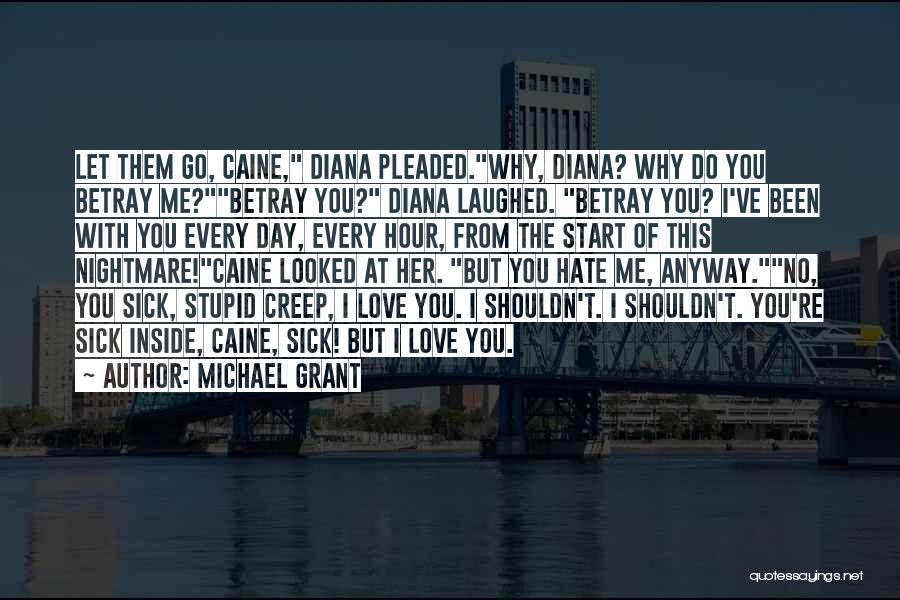 LET THEM GO, CAINE," DIANA PLEADED."WHY, DIANA? WHY DO YOU BETRAY ME?""BETRAY YOU?" DIANA LAUGHED. "BETRAY YOU? I'VE BEEN WITH YOU EVERY DAY, EVERY HOUR, FROM THE START OF THIS NIGHTMARE!"CAINE LOOKED AT HER. "BUT YOU HATE ME, ANYWAY.""NO, YOU SICK, STUPID CREEP, I LOVE YOU. I SHOULDN'T. I SHOULDN'T. YOU'RE SICK INSIDE, CAINE, SICK! BUT I LOVE YOU.

~ AUTHOR: MICHAEL GRANT

quotessayings.net